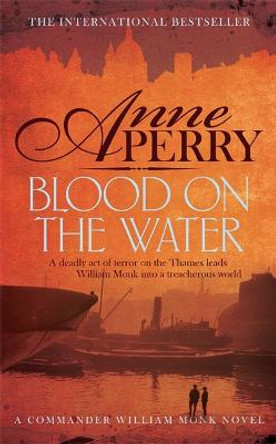 THE INTERNATIONAL BESTSELLER

Anne PERRY

BLOOD ON THE WATER

A deadly act of terror on the Thames leads William Monk into a treacherous world

A COMMANDER WILLIAM MONK NOVEL